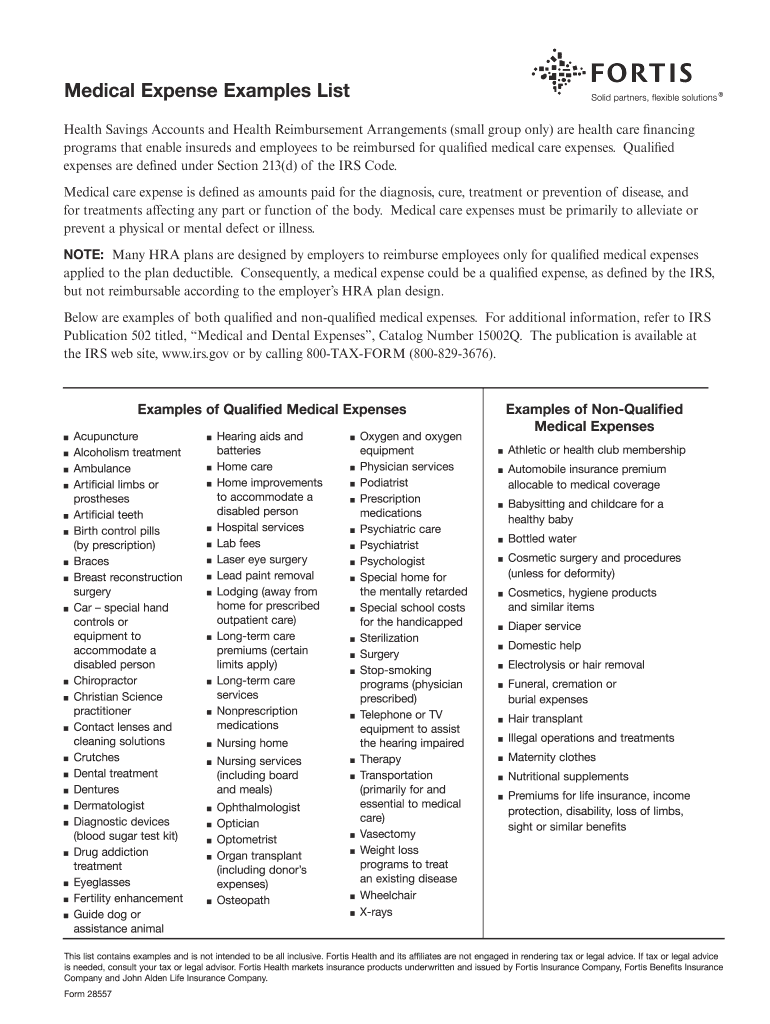 FORTIS
Solid partners, flexible solutions®

Medical Expense Examples List

Health Savings Accounts and Health Reimbursement Arrangements (small group only) are health care financing programs that enable insureds and employees to be reimbursed for qualified medical care expenses. Qualified expenses are defined under Section 213(d) of the IRS Code.

Medical care expense is defined as amounts paid for the diagnosis, cure, treatment or prevention of disease, and for treatments affecting any part or function of the body. Medical care expenses must be primarily to alleviate or prevent a physical or mental defect or illness.

NOTE: Many HRA plans are designed by employers to reimburse employees only for qualified medical expenses applied to the plan deductible. Consequently, a medical expense could be a qualified expense, as defined by the IRS, but not reimbursable according to the employer's HRA plan design.

Below are examples of both qualified and non-qualified medical expenses. For additional information, refer to IRS Publication 502 titled, "Medical and Dental Expenses", Catalog Number 15002Q. The publication is available at the IRS web site, www.irs.gov or by calling 800-TAX-FORM (800-829-3676).

Examples of Qualified Medical Expenses

■ Acupuncture
■ Alcoholism treatment
■ Ambulance
■ Artificial limbs or prostheses
■ Artificial teeth
■ Birth control pills (by prescription)
■ Braces
■ Breast reconstruction surgery
■ Car – special hand controls or equipment to accommodate a disabled person
■ Chiropractor
■ Christian Science practitioner
■ Contact lenses and cleaning solutions
■ Crutches
■ Dental treatment
■ Dentures
■ Dermatologist
■ Diagnostic devices (blood sugar test kit)
■ Drug addiction treatment
■ Eyeglasses
■ Fertility enhancement
■ Guide dog or assistance animal

■ Hearing aids and batteries
■ Home care
■ Home improvements to accommodate a disabled person
■ Hospital services
■ Lab fees
■ Laser eye surgery
■ Lead paint removal
■ Lodging (away from home for prescribed outpatient care)
■ Long-term care premiums (certain limits apply)
■ Long-term care services
■ Nonprescription medications
■ Nursing home
■ Nursing services (including board and meals)
■ Ophthalmologist
■ Optician
■ Optometrist
■ Organ transplant (including donor's expenses)
■ Osteopath

■ Oxygen and oxygen equipment
■ Physician services
■ Podiatrist
■ Prescription medications
■ Psychiatric care
■ Psychiatrist
■ Psychologist
■ Special home for the mentally retarded
■ Special school costs for the handicapped
■ Sterilization
■ Surgery
■ Stop-smoking programs (physician prescribed)
■ Telephone or TV equipment to assist the hearing impaired
■ Therapy
■ Transportation (primarily for and essential to medical care)
■ Vasectomy
■ Weight loss programs to treat an existing disease
■ Wheelchair
■ X-rays

Examples of Non-Qualified Medical Expenses

■ Athletic or health club membership
■ Automobile insurance premium allocable to medical coverage
■ Babysitting and childcare for a healthy baby
■ Bottled water
■ Cosmetic surgery and procedures (unless for deformity)
■ Cosmetics, hygiene products and similar items
■ Diaper service
■ Domestic help
■ Electrolysis or hair removal
■ Funeral, cremation or burial expenses
■ Hair transplant
■ Illegal operations and treatments
■ Maternity clothes
■ Nutritional supplements
■ Premiums for life insurance, income protection, disability, loss of limbs, sight or similar benefits

This list contains examples and is not intended to be all inclusive. Fortis Health and its affiliates are not engaged in rendering tax or legal advice. If tax or legal advice is needed, consult your tax or legal advisor. Fortis Health markets insurance products underwritten and issued by Fortis Insurance Company, Fortis Benefits Insurance Company and John Alden Life Insurance Company.

Form 28557